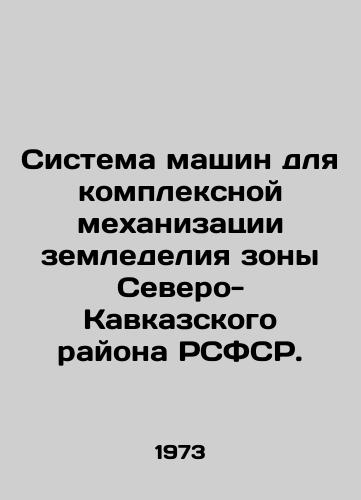 Система машин для комплексной механизации земледелия зоны Северо-Кавказского района РСФСР.

1973